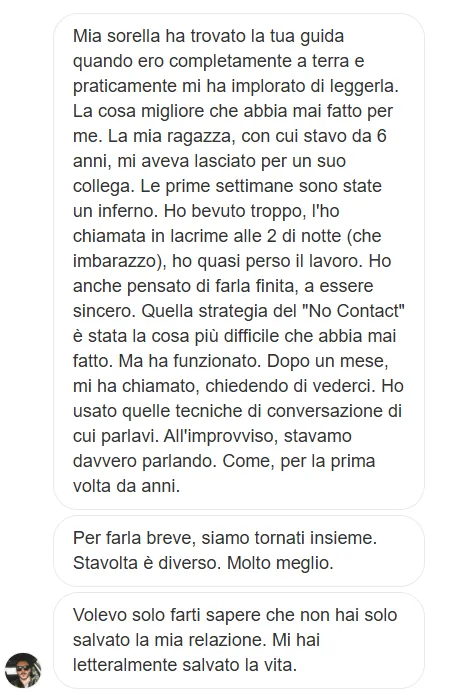 Mia sorella ha trovato la tua guida quando ero completamente a terra e praticamente mi ha implorato di leggerla. La cosa migliore che abbia mai fatto per me. La mia ragazza, con cui stavo da 6 anni, mi aveva lasciato per un suo collega. Le prime settimane sono state un inferno. Ho bevuto troppo, l'ho chiamata in lacrime alle 2 di notte (che imbarazzo), ho quasi perso il lavoro. Ho anche pensato di farla finita, a essere sincero. Quella strategia del "No Contact" è stata la cosa più difficile che abbia mai fatto. Ma ha funzionato. Dopo un mese, mi ha chiamato, chiedendo di vederci. Ho usato quelle tecniche di conversazione di cui parlavi. All'improvviso, stavamo davvero parlando. Come, per la prima volta da anni.

Per farla breve, siamo tornati insieme. Stavolta è diverso. Molto meglio.

Volevo solo farti sapere che non hai solo salvato la mia relazione. Mi hai letteralmente salvato la vita.